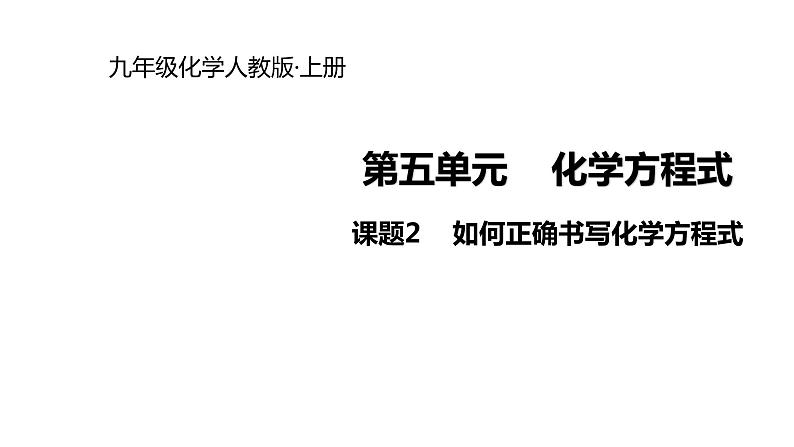 九年级化学人教版·上册

第五单元　化学方程式

课题2　如何正确书写化学方程式